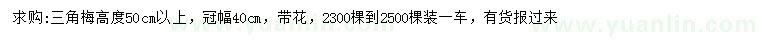 求购:三角梅高度50cm以上，冠幅40cm，带花，2300棵到2500棵装一车，有货报过来

www.yuanlin.com